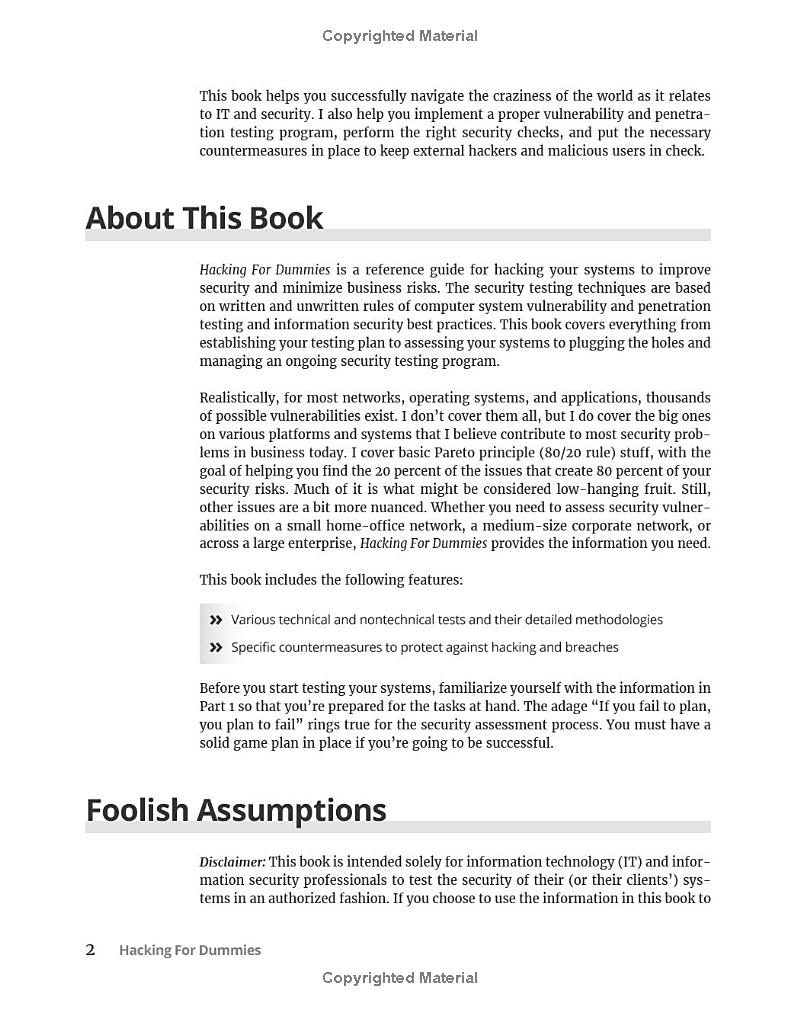 Copyrighted Material

This book helps you successfully navigate the craziness of the world as it relates to IT and security. I also help you implement a proper vulnerability and penetration testing program, perform the right security checks, and put the necessary countermeasures in place to keep external hackers and malicious users in check.

About This Book

Hacking For Dummies is a reference guide for hacking your systems to improve security and minimize business risks. The security testing techniques are based on written and unwritten rules of computer system vulnerability and penetration testing and information security best practices. This book covers everything from establishing your testing plan to assessing your systems to plugging the holes and managing an ongoing security testing program.

Realistically, for most networks, operating systems, and applications, thousands of possible vulnerabilities exist. I don't cover them all, but I do cover the big ones on various platforms and systems that I believe contribute to most security problems in business today. I cover basic Pareto principle (80/20 rule) stuff, with the goal of helping you find the 20 percent of the issues that create 80 percent of your security risks. Much of it is what might be considered low-hanging fruit. Still, other issues are a bit more nuanced. Whether you need to assess security vulnerabilities on a small home-office network, a medium-size corporate network, or across a large enterprise, Hacking For Dummies provides the information you need.

This book includes the following features:

» Various technical and nontechnical tests and their detailed methodologies

» Specific countermeasures to protect against hacking and breaches

Before you start testing your systems, familiarize yourself with the information in Part 1 so that you're prepared for the tasks at hand. The adage "If you fail to plan, you plan to fail" rings true for the security assessment process. You must have a solid game plan in place if you're going to be successful.

Foolish Assumptions

Disclaimer: This book is intended solely for information technology (IT) and information security professionals to test the security of their (or their clients') systems in an authorized fashion. If you choose to use the information in this book to

2 Hacking For Dummies

Copyrighted Material